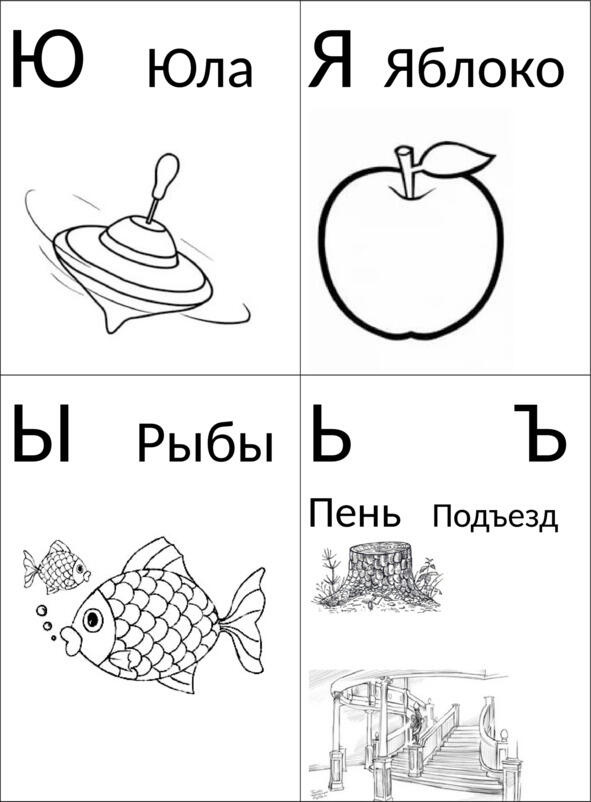 Ю Юла

Я Яблоко

Ы Рыбы

Ь Ъ

Пень Подъезд